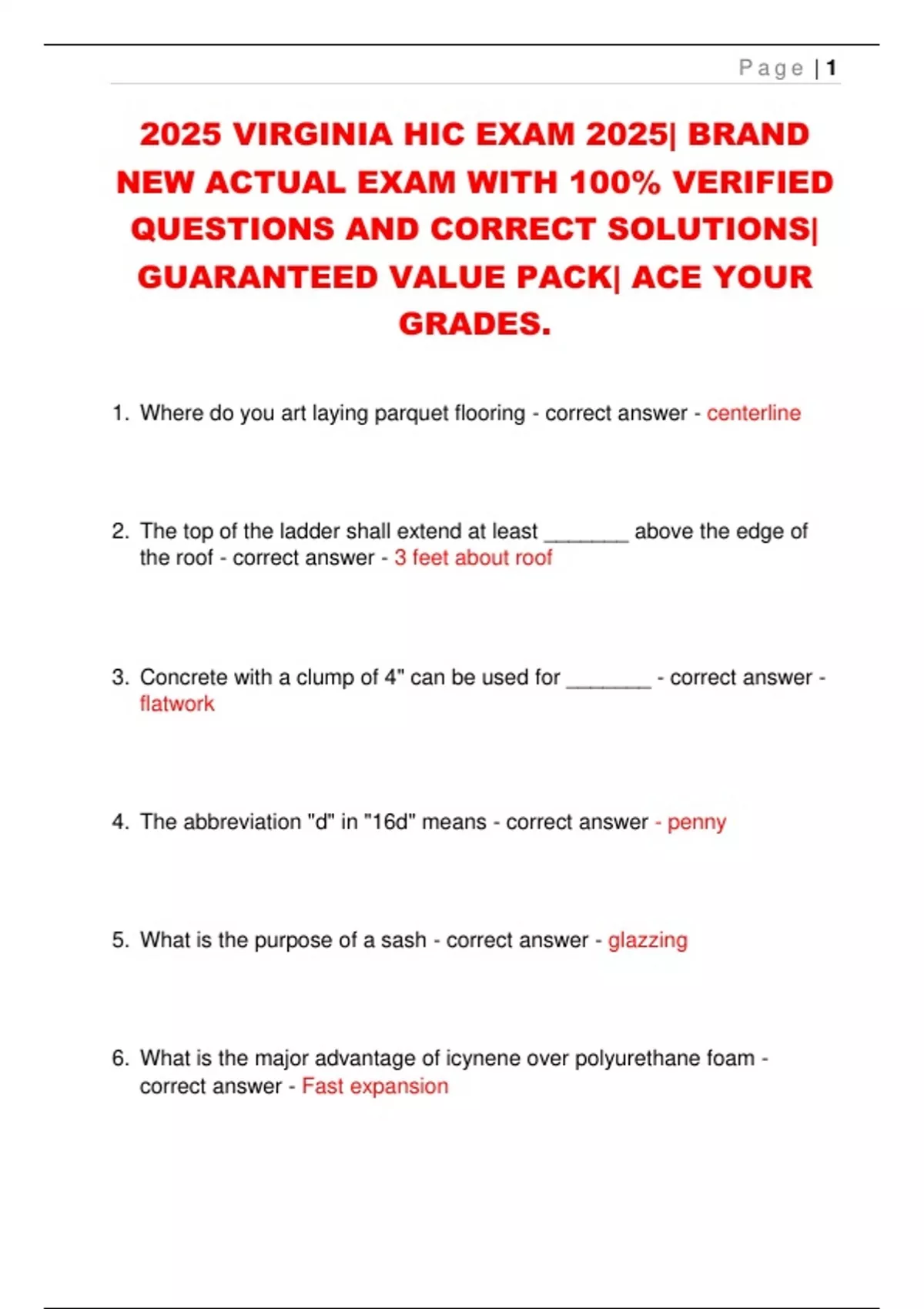 Page | 1

2025 VIRGINIA HIC EXAM 2025| BRAND NEW ACTUAL EXAM WITH 100% VERIFIED QUESTIONS AND CORRECT SOLUTIONS| GUARANTEED VALUE PACK| ACE YOUR GRADES.

1. Where do you art laying parquet flooring - correct answer - centerline

2. The top of the ladder shall extend at least _______ above the edge of the roof - correct answer - 3 feet about roof

3. Concrete with a clump of 4" can be used for _______ - correct answer - flatwork

4. The abbreviation "d" in "16d" means - correct answer - penny

5. What is the purpose of a sash - correct answer - glazzing

6. What is the major advantage of icynene over polyurethane foam - correct answer - Fast expansion